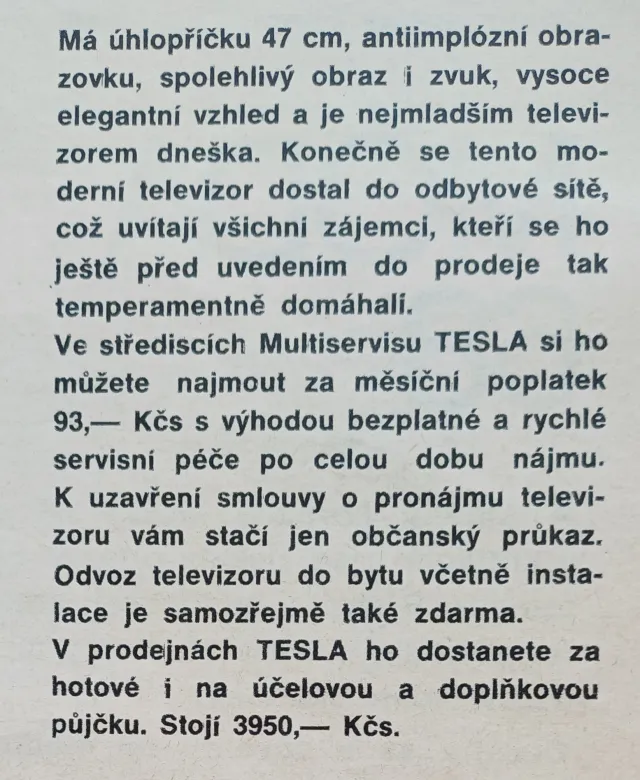 Má úhlopříčku 47 cm, antiimplózní obrazovku, spolehlivý obraz i zvuk, vysoce elegantní vzhled a je nejmladším televizorem dneška. Konečně se tento moderní televizor dostal do odbytové sítě, což uvítají všichni zájemci, kteří se ho ještě před uvedením do prodeje tak temperamentně domáhali.
Ve střediscích Multiservisu TESLA si ho můžete najmout za měsíční poplatek 93,— Kčs s výhodou bezplatné a rychlé servisní péče po celou dobu nájmu. K uzavření smlouvy o pronájmu televizoru vám stačí jen občanský průkaz. Odvoz televizoru do bytu včetně instalace je samozřejmě také zdarma.
V prodejnách TESLA ho dostanete za hotové i na účelovou a doplňkovou půjčku. Stojí 3950,— Kčs.